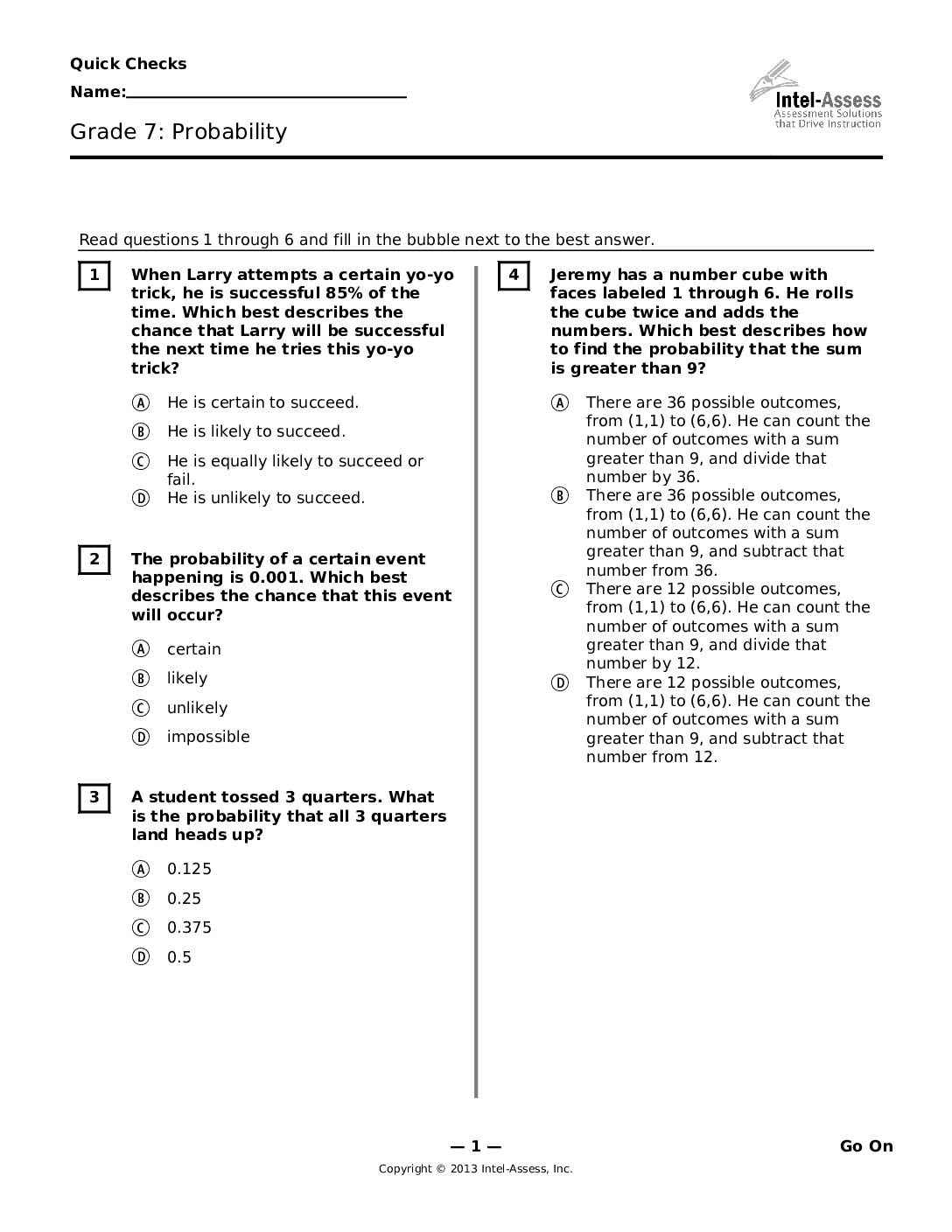 Quick Checks

Name:____

Intel-Assess
Assessment Solutions
that Drive Instruction

Grade 7: Probability

Read questions 1 through 6 and fill in the bubble next to the best answer.

1 When Larry attempts a certain yo-yo trick, he is successful 85% of the time. Which best describes the chance that Larry will be successful the next time he tries this yo-yo trick?

Ⓐ He is certain to succeed.
Ⓑ He is likely to succeed.
Ⓒ He is equally likely to succeed or fail.
Ⓓ He is unlikely to succeed.

2 The probability of a certain event happening is 0.001. Which best describes the chance that this event will occur?

Ⓐ certain
Ⓑ likely
Ⓒ unlikely
Ⓓ impossible

3 A student tossed 3 quarters. What is the probability that all 3 quarters land heads up?

Ⓐ 0.125
Ⓑ 0.25
Ⓒ 0.375
Ⓓ 0.5

4 Jeremy has a number cube with faces labeled 1 through 6. He rolls the cube twice and adds the numbers. Which best describes how to find the probability that the sum is greater than 9?

Ⓐ There are 36 possible outcomes, from (1,1) to (6,6). He can count the number of outcomes with a sum greater than 9, and divide that number by 36.
Ⓑ There are 36 possible outcomes, from (1,1) to (6,6). He can count the number of outcomes with a sum greater than 9, and subtract that number from 36.
Ⓒ There are 12 possible outcomes, from (1,1) to (6,6). He can count the number of outcomes with a sum greater than 9, and divide that number by 12.
Ⓓ There are 12 possible outcomes, from (1,1) to (6,6). He can count the number of outcomes with a sum greater than 9, and subtract that number from 12.

— 1 —

Go On

Copyright © 2013 Intel-Assess, Inc.